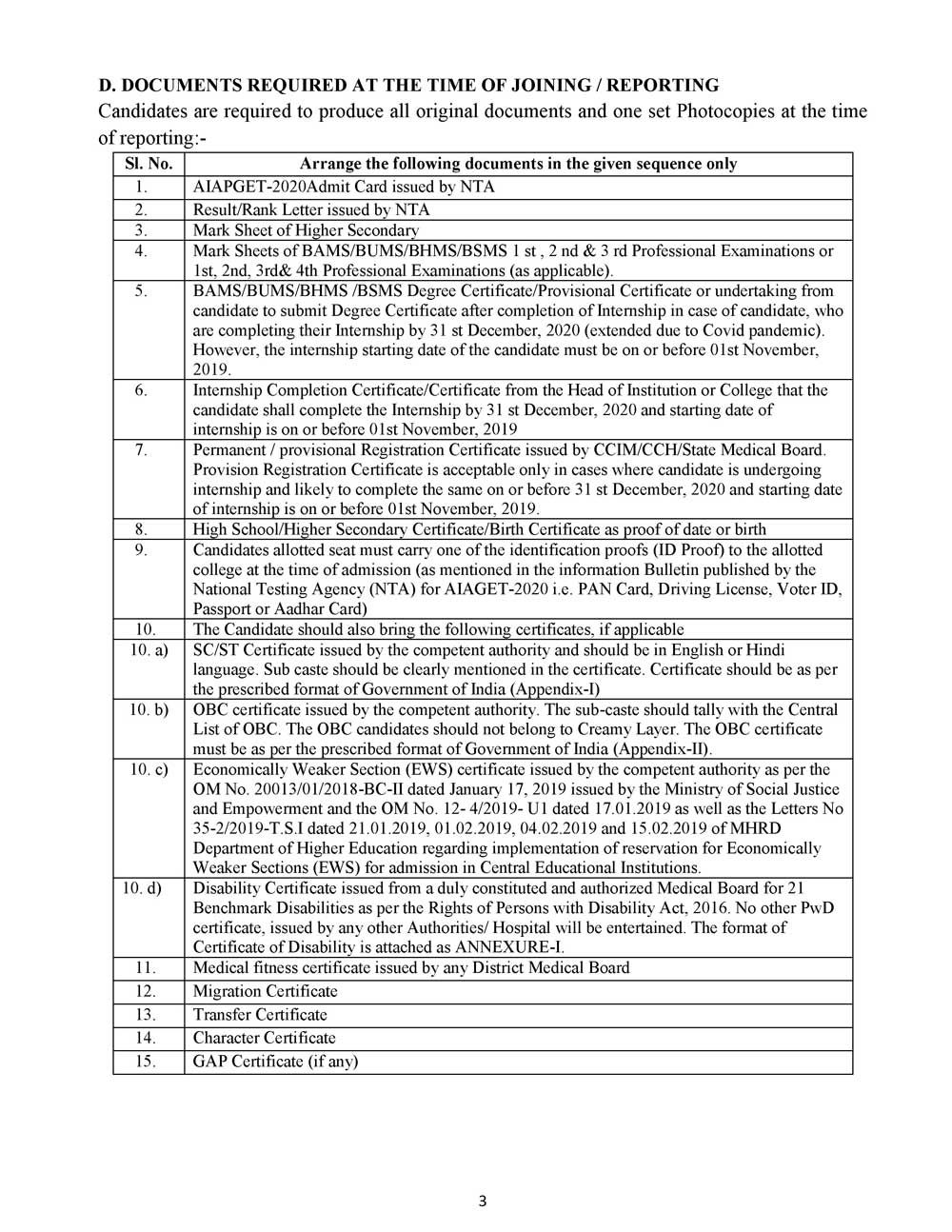 D. DOCUMENTS REQUIRED AT THE TIME OF JOINING / REPORTING

Candidates are required to produce all original documents and one set Photocopies at the time of reporting:-

| Sl. No. | Arrange the following documents in the given sequence only |
|---|---|
| 1. | AIAPGET-2020Admit Card issued by NTA |
| 2. | Result/Rank Letter issued by NTA |
| 3. | Mark Sheet of Higher Secondary |
| 4. | Mark Sheets of BAMS/BUMS/BHMS/BSMS 1 st , 2 nd & 3 rd Professional Examinations or 1st, 2nd, 3rd& 4th Professional Examinations (as applicable). |
| 5. | BAMS/BUMS/BHMS /BSMS Degree Certificate/Provisional Certificate or undertaking from candidate to submit Degree Certificate after completion of Internship in case of candidate, who are completing their Internship by 31 st December, 2020 (extended due to Covid pandemic). However, the internship starting date of the candidate must be on or before 01st November, 2019. |
| 6. | Internship Completion Certificate/Certificate from the Head of Institution or College that the candidate shall complete the Internship by 31 st December, 2020 and starting date of internship is on or before 01st November, 2019 |
| 7. | Permanent / provisional Registration Certificate issued by CCIM/CCH/State Medical Board. Provision Registration Certificate is acceptable only in cases where candidate is undergoing internship and likely to complete the same on or before 31 st December, 2020 and starting date of internship is on or before 01st November, 2019. |
| 8. | High School/Higher Secondary Certificate/Birth Certificate as proof of date or birth |
| 9. | Candidates allotted seat must carry one of the identification proofs (ID Proof) to the allotted college at the time of admission (as mentioned in the information Bulletin published by the National Testing Agency (NTA) for AIAGET-2020 i.e. PAN Card, Driving License, Voter ID, Passport or Aadhar Card) |
| 10. | The Candidate should also bring the following certificates, if applicable |
| 10. a) | SC/ST Certificate issued by the competent authority and should be in English or Hindi language. Sub caste should be clearly mentioned in the certificate. Certificate should be as per the prescribed format of Government of India (Appendix-I) |
| 10. b) | OBC certificate issued by the competent authority. The sub-caste should tally with the Central List of OBC. The OBC candidates should not belong to Creamy Layer. The OBC certificate must be as per the prescribed format of Government of India (Appendix-II). |
| 10. c) | Economically Weaker Section (EWS) certificate issued by the competent authority as per the OM No. 20013/01/2018-BC-II dated January 17, 2019 issued by the Ministry of Social Justice and Empowerment and the OM No. 12- 4/2019- U1 dated 17.01.2019 as well as the Letters No 35-2/2019-T.S.I dated 21.01.2019, 01.02.2019, 04.02.2019 and 15.02.2019 of MHRD Department of Higher Education regarding implementation of reservation for Economically Weaker Sections (EWS) for admission in Central Educational Institutions. |
| 10. d) | Disability Certificate issued from a duly constituted and authorized Medical Board for 21 Benchmark Disabilities as per the Rights of Persons with Disability Act, 2016. No other PwD certificate, issued by any other Authorities/ Hospital will be entertained. The format of Certificate of Disability is attached as ANNEXURE-I. |
| 11. | Medical fitness certificate issued by any District Medical Board |
| 12. | Migration Certificate |
| 13. | Transfer Certificate |
| 14. | Character Certificate |
| 15. | GAP Certificate (if any) |

3